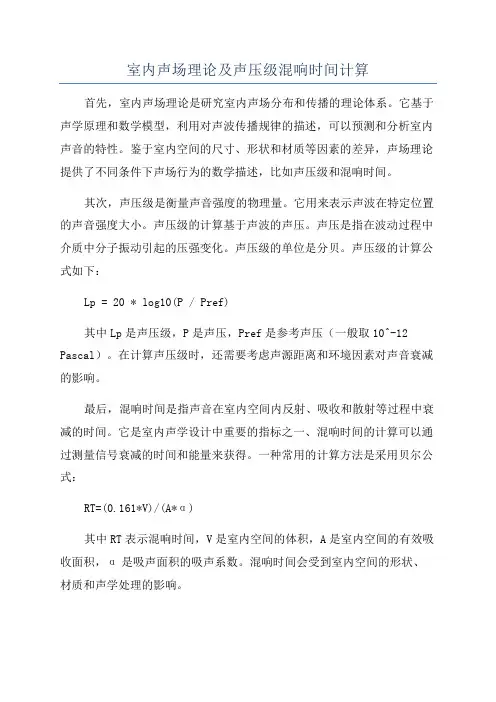 室内声场理论及声压级混响时间计算

首先，室内声场理论是研究室内声场分布和传播的理论体系。它基于声学原理和数学模型，利用对声波传播规律的描述，可以预测和分析室内声音的特性。鉴于室内空间的尺寸、形状和材质等因素的差异，声场理论提供了不同条件下声场行为的数学描述，比如声压级和混响时间。

其次，声压级是衡量声音强度的物理量。它用来表示声波在特定位置的声音强度大小。声压级的计算基于声波的声压。声压是指在波动过程中介质中分子振动引起的压强变化。声压级的单位是分贝。声压级的计算公式如下：

Lp = 20 * log10(P / Pref)

其中 Lp 是声压级，P 是声压，Pref 是参考声压（一般取 10^-12 Pascal）。在计算声压级时，还需要考虑声源距离和环境因素对声音衰减的影响。

最后，混响时间是指声音在室内空间内反射、吸收和散射等过程中衰减的时间。它是室内声学设计中重要的指标之一、混响时间的计算可以通过测量信号衰减的时间和能量来获得。一种常用的计算方法是采用贝尔公式：

RT=(0.161*V)/(A*α)

其中 RT 表示混响时间，V 是室内空间的体积，A 是室内空间的有效吸收面积，α 是吸声面积的吸声系数。混响时间会受到室内空间的形状、材质和声学处理的影响。